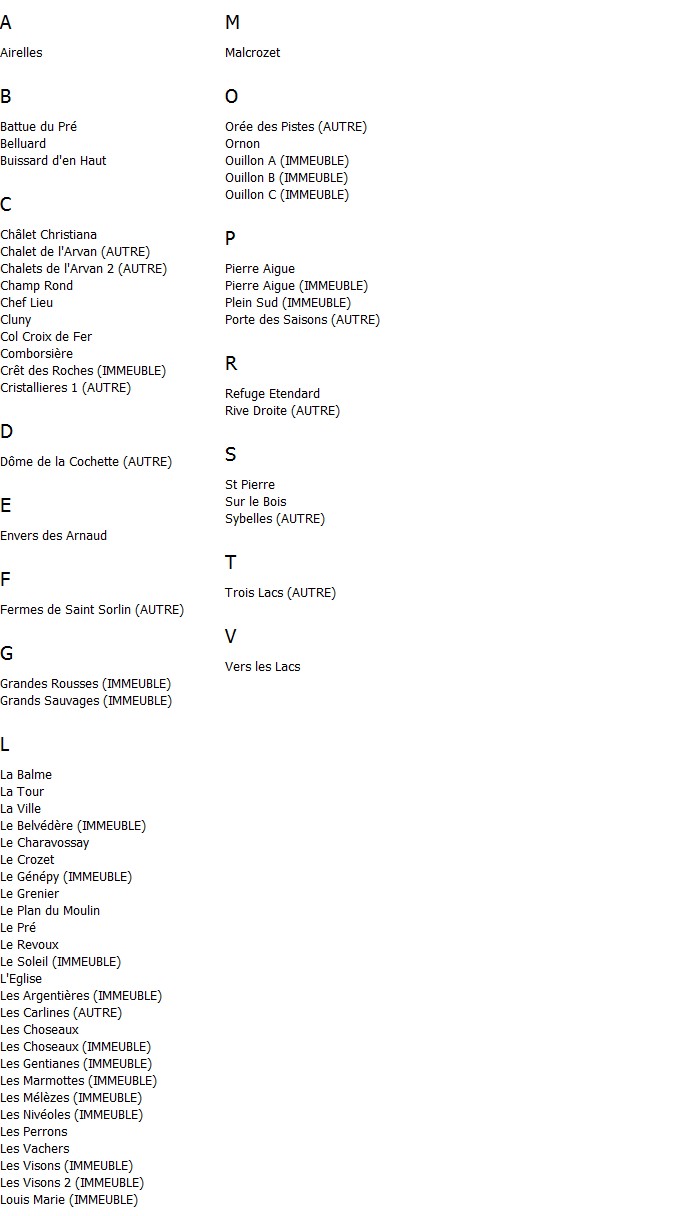 A

Airelles

B

Battue du Pré
Belluard
Buissard d'en Haut

C

Châlet Christiana
Chalet de l'Arvan (AUTRE)
Chalets de l'Arvan 2 (AUTRE)
Champ Rond
Chef Lieu
Cluny
Col Croix de Fer
Comborsière
Crêt des Roches (IMMEUBLE)
Cristallieres 1 (AUTRE)

D

Dôme de la Cochette (AUTRE)

E

Envers des Arnaud

F

Fermes de Saint Sorlin (AUTRE)

G

Grandes Rousses (IMMEUBLE)
Grands Sauvages (IMMEUBLE)

L

La Balme
La Tour
La Ville
Le Belvédère (IMMEUBLE)
Le Charavossay
Le Crozet
Le Génépy (IMMEUBLE)
Le Grenier
Le Plan du Moulin
Le Pré
Le Revoux
Le Soleil (IMMEUBLE)
L'Eglise
Les Argentières (IMMEUBLE)
Les Carlines (AUTRE)
Les Choseaux
Les Choseaux (IMMEUBLE)
Les Gentianes (IMMEUBLE)
Les Marmottes (IMMEUBLE)
Les Mélèzes (IMMEUBLE)
Les Nivéoles (IMMEUBLE)
Les Perrons
Les Vachers
Les Visons (IMMEUBLE)
Les Visons 2 (IMMEUBLE)
Louis Marie (IMMEUBLE)

M

Malcrozet

O

Orée des Pistes (AUTRE)
Ornon
Ouillon A (IMMEUBLE)
Ouillon B (IMMEUBLE)
Ouillon C (IMMEUBLE)

P

Pierre Aigue
Pierre Aigue (IMMEUBLE)
Plein Sud (IMMEUBLE)
Porte des Saisons (AUTRE)

R

Refuge Etendard
Rive Droite (AUTRE)

S

St Pierre
Sur le Bois
Sybelles (AUTRE)

T

Trois Lacs (AUTRE)

V

Vers les Lacs